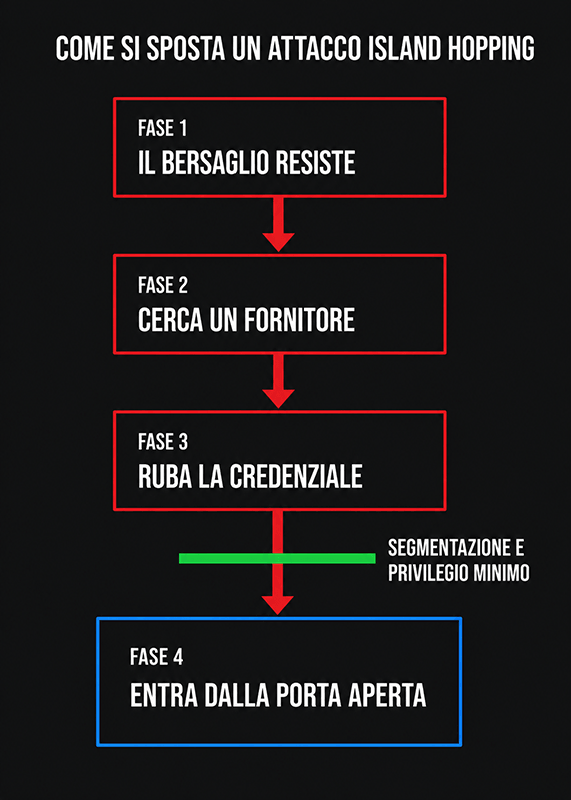 COME SI SPOSTA UN ATTACCO ISLAND HOPPING

FASE 1
IL BERSAGLIO RESISTE

FASE 2
CERCA UN FORNITORE

FASE 3
RUBA LA CREDENZIALE

SEGMENTAZIONE E PRIVILEGIO MINIMO

FASE 4
ENTRA DALLA PORTA APERTA